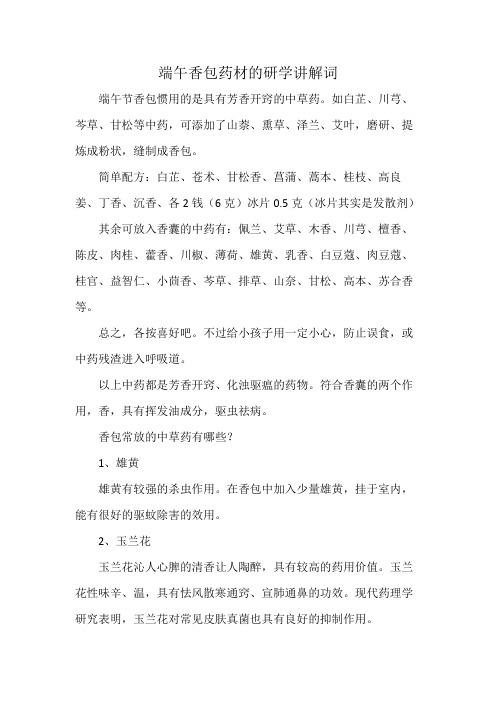 端午香包药材的研学讲解词

端午节香包惯用的是具有芳香开窍的中草药。如白芷、川芎、芩草、甘松等中药，可添加了山萘、熏草、泽兰、艾叶，磨研、提炼成粉状，缝制成香包。

简单配方：白芷、苍术、甘松香、菖蒲、蒿本、桂枝、高良姜、丁香、沉香、各 2 钱（6 克）冰片 0.5 克（冰片其实是发散剂）

其余可放入香囊的中药有：佩兰、艾草、木香、川芎、檀香、陈皮、肉桂、藿香、川椒、薄荷、雄黄、乳香、白豆蔻、肉豆蔻、桂官、益智仁、小茴香、芩草、排草、山奈、甘松、高本、苏合香等。

总之，各按喜好吧。不过给小孩子用一定小心，防止误食，或中药残渣进入呼吸道。

以上中药都是芳香开窍、化浊驱瘟的药物。符合香囊的两个作用，香，具有挥发油成分，驱虫祛病。

香包常放的中草药有哪些？

1、雄黄

雄黄有较强的杀虫作用。在香包中加入少量雄黄，挂于室内，能有很好的驱蚊除害的效用。

2、玉兰花

玉兰花沁人心脾的清香让人陶醉，具有较高的药用价值。玉兰花性味辛、温，具有怯风散寒通窍、宣肺通鼻的功效。现代药理学研究表明，玉兰花对常见皮肤真菌也具有良好的抑制作用。